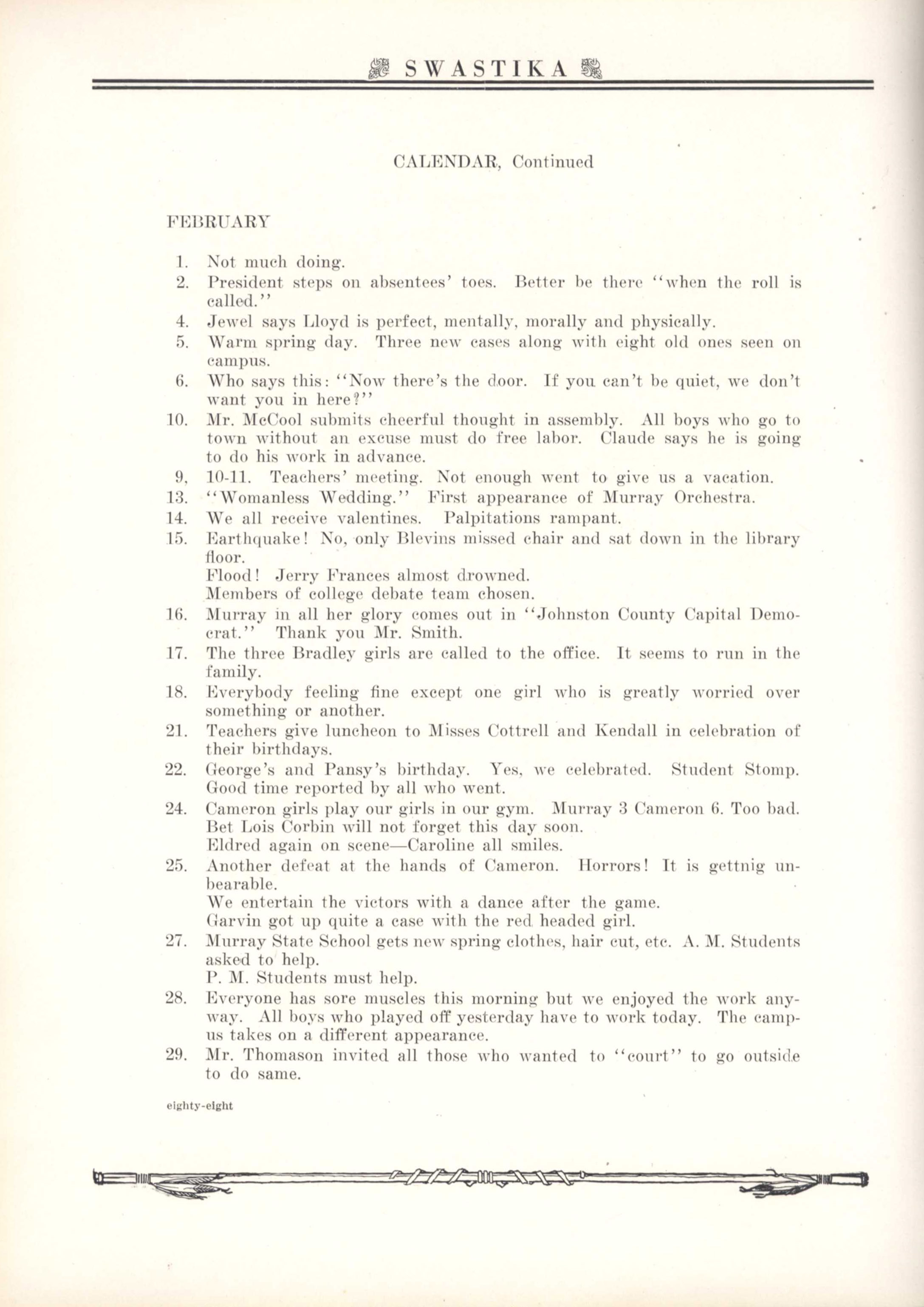 SWASTIKA

CALENDAR, Continued

FEBRUARY

1. Not much doing.
2. President steps on absentees' toes. Better be there "when the roll is called."
4. Jewel says Lloyd is perfect, mentally, morally and physically.
5. Warm spring day. Three new cases along with eight old ones seen on campus.
6. Who says this: "Now there's the door. If you can't be quiet, we don't want you in here?"
10. Mr. McCool submits cheerful thought in assembly. All boys who go to town without an excuse must do free labor. Claude says he is going to do his work in advance.
9, 10-11. Teachers' meeting. Not enough went to give us a vacation.
13. "Womanless Wedding." First appearance of Murray Orchestra.
14. We all receive valentines. Palpitations rampant.
15. Earthquake! No, only Blevins missed chair and sat down in the library floor.
Flood! Jerry Frances almost drowned.
Members of college debate team chosen.
16. Murray in all her glory comes out in "Johnston County Capital Democrat." Thank you Mr. Smith.
17. The three Bradley girls are called to the office. It seems to run in the family.
18. Everybody feeling fine except one girl who is greatly worried over something or another.
21. Teachers give luncheon to Misses Cottrell and Kendall in celebration of their birthdays.
22. George's and Pansy's birthday. Yes, we celebrated. Student Stomp. Good time reported by all who went.
24. Cameron girls play our girls in our gym. Murray 3 Cameron 6. Too bad. Bet Lois Corbin will not forget this day soon.
Eldred again on scene—Caroline all smiles.
25. Another defeat at the hands of Cameron. Horrors! It is gettnig unbearable.
We entertain the victors with a dance after the game.
Garvin got up quite a case with the red headed girl.
27. Murray State School gets new spring clothes, hair cut, etc. A. M. Students asked to help.
P. M. Students must help.
28. Everyone has sore muscles this morning but we enjoyed the work anyway. All boys who played off yesterday have to work today. The campus takes on a different appearance.
29. Mr. Thomason invited all those who wanted to "court" to go outside to do same.

eighty-eight